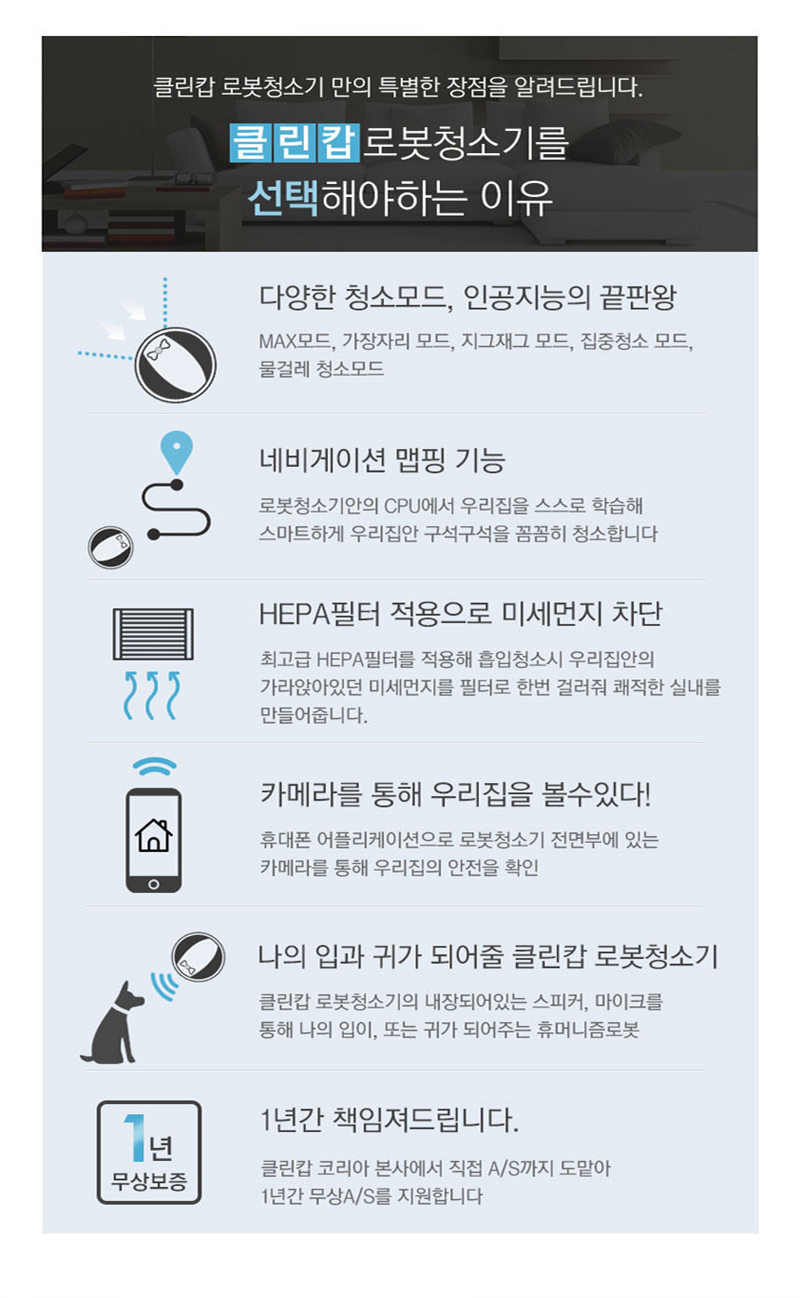 클린캅 로봇청소기 만의 특별한 장점을 알려드립니다.

클린캅 로봇청소기를 선택해야하는 이유

다양한 청소모드, 인공지능의 끝판왕

MAX모드, 가장자리 모드, 지그재그 모드, 집중청소 모드, 물걸레 청소모드

네비게이션 맵핑 기능

로봇청소기안의 CPU에서 우리집을 스스로 학습해 스마트하게 우리집안 구석구석을 꼼꼼히 청소합니다

HEPA필터 적용으로 미세먼지 차단

최고급 HEPA필터를 적용해 흡입청소시 우리집안의 가라앉아있던 미세먼지를 필터로 한번 걸러줘 쾌적한 실내를 만들어줍니다.

카메라를 통해 우리집을 볼수있다!

휴대폰 어플리케이션으로 로봇청소기 전면부에 있는 카메라를 통해 우리집의 안전을 확인

나의 입과 귀가 되어줄 클린캅 로봇청소기

클린캅 로봇청소기의 내장되어있는 스피커, 마이크를 통해 나의 입이, 또는 귀가 되어주는 휴머니즘로봇

1년 무상보증

1년간 책임져드립니다.

클린캅 코리아 본사에서 직접 A/S까지 도맡아 1년간 무상A/S를 지원합니다